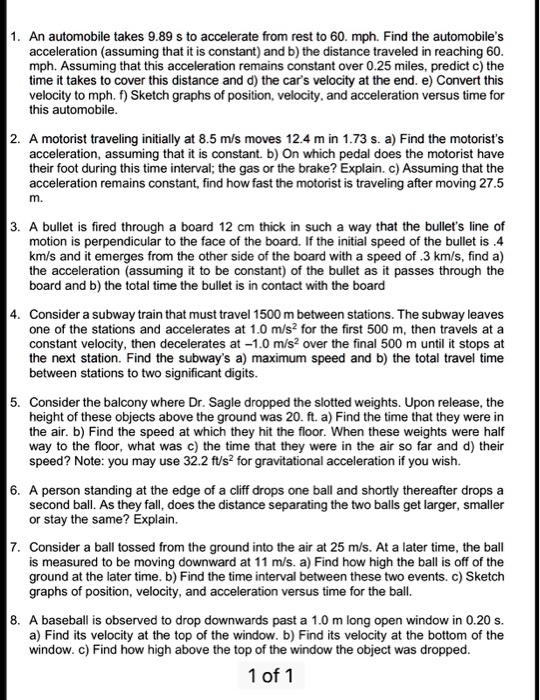 1. An automobile takes 9.89 s to accelerate from rest to 60. mph. Find the automobile's acceleration (assuming that it is constant) and b) the distance traveled in reaching 60. mph. Assuming that this acceleration remains constant over 0.25 miles, predict c) the time it takes to cover this distance and d) the car's velocity at the end. e) Convert this velocity to mph. f) Sketch graphs of position, velocity, and acceleration versus time for this automobile.

2. A motorist traveling initially at 8.5 m/s moves 12.4 m in 1.73 s. a) Find the motorist's acceleration, assuming that it is constant. b) On which pedal does the motorist have their foot during this time interval; the gas or the brake? Explain. c) Assuming that the acceleration remains constant, find how fast the motorist is traveling after moving 27.5 m.

3. A bullet is fired through a board 12 cm thick in such a way that the bullet's line of motion is perpendicular to the face of the board. If the initial speed of the bullet is .4 km/s and it emerges from the other side of the board with a speed of .3 km/s, find a) the acceleration (assuming it to be constant) of the bullet as it passes through the board and b) the total time the bullet is in contact with the board

4. Consider a subway train that must travel 1500 m between stations. The subway leaves one of the stations and accelerates at 1.0 m/s$^2$ for the first 500 m, then travels at a constant velocity, then decelerates at –1.0 m/s$^2$ over the final 500 m until it stops at the next station. Find the subway's a) maximum speed and b) the total travel time between stations to two significant digits.

5. Consider the balcony where Dr. Sagle dropped the slotted weights. Upon release, the height of these objects above the ground was 20. ft. a) Find the time that they were in the air. b) Find the speed at which they hit the floor. When these weights were half way to the floor, what was c) the time that they were in the air so far and d) their speed? Note: you may use 32.2 ft/s$^2$ for gravitational acceleration if you wish.

6. A person standing at the edge of a cliff drops one ball and shortly thereafter drops a second ball. As they fall, does the distance separating the two balls get larger, smaller or stay the same? Explain.

7. Consider a ball tossed from the ground into the air at 25 m/s. At a later time, the ball is measured to be moving downward at 11 m/s. a) Find how high the ball is off of the ground at the later time. b) Find the time interval between these two events. c) Sketch graphs of position, velocity, and acceleration versus time for the ball.

8. A baseball is observed to drop downwards past a 1.0 m long open window in 0.20 s. a) Find its velocity at the top of the window. b) Find its velocity at the bottom of the window. c) Find how high above the top of the window the object was dropped.

1 of 1